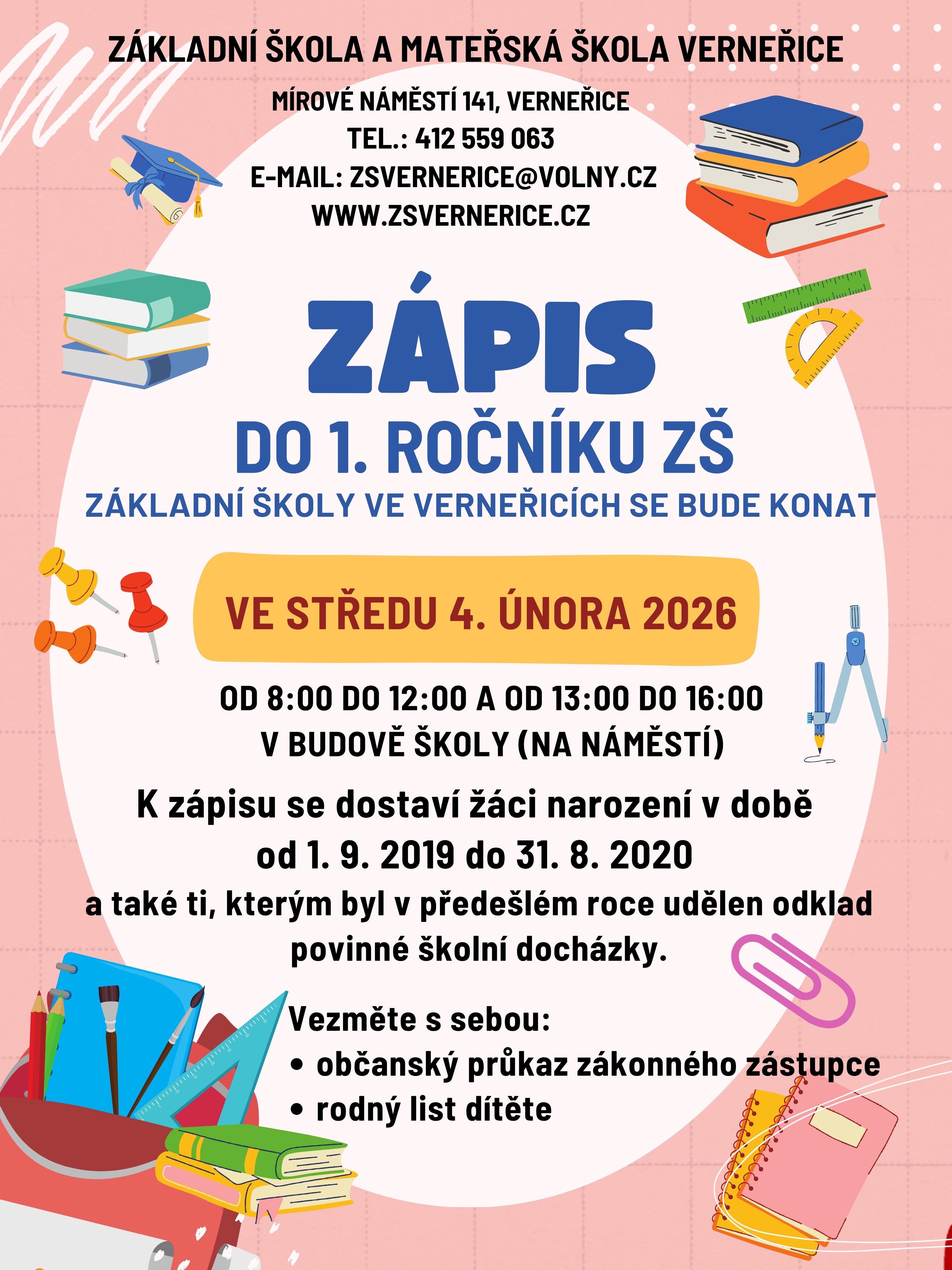 ZÁKLADNÍ ŠKOLA A MATEŘSKÁ ŠKOLA VERNEŘICE

MÍROVÉ NÁMĚSTÍ 141, VERNEŘICE
TEL.: 412 559 063
E-MAIL: ZSVERNERICE@VOLNY.CZ
WWW.ZSVERNERICE.CZ

ZÁPIS

DO 1. ROČNÍKU ZŠ

ZÁKLADNÍ ŠKOLY VE VERNEŘICÍCH SE BUDE KONAT

VE STŘEDU 4. ÚNORA 2026

OD 8:00 DO 12:00 A OD 13:00 DO 16:00
V BUDOVĚ ŠKOLY (NA NÁMĚSTÍ)

K zápisu se dostaví žáci narození v době od 1. 9. 2019 do 31. 8. 2020 a také ti, kterým byl v předešlém roce udělen odklad povinné školní docházky.

Vezměte s sebou:
• občanský průkaz zákonného zástupce
• rodný list dítěte